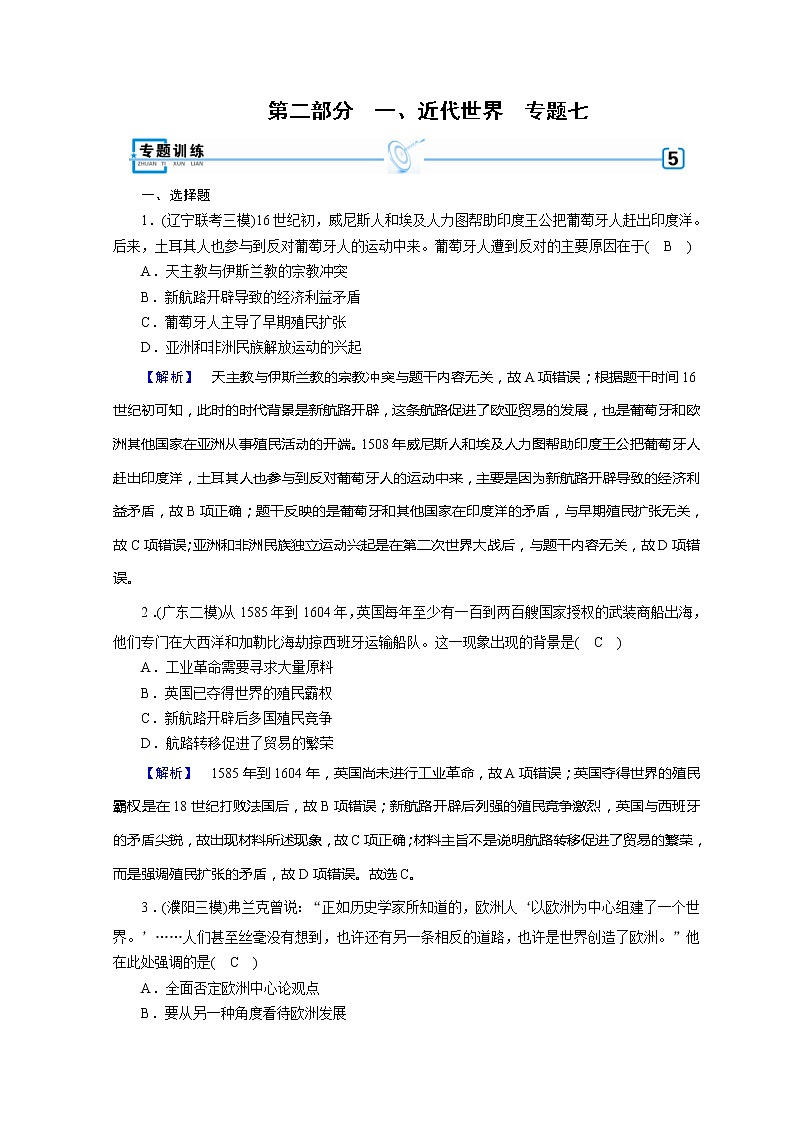 第二部分　一、近代世界　专题七

专题训练
ZHUAN TI XUN LIAN

5

一、选择题

1．(辽宁联考三模)16世纪初，威尼斯人和埃及人力图帮助印度王公把葡萄牙人赶出印度洋。后来，土耳其人也参与到反对葡萄牙人的运动中来。葡萄牙人遭到反对的主要原因在于(　B　)

A．天主教与伊斯兰教的宗教冲突

B．新航路开辟导致的经济利益矛盾

C．葡萄牙人主导了早期殖民扩张

D．亚洲和非洲民族解放运动的兴起

【解析】　天主教与伊斯兰教的宗教冲突与题干内容无关，故A项错误；根据题干时间16世纪初可知，此时的时代背景是新航路开辟，这条航路促进了欧亚贸易的发展，也是葡萄牙和欧洲其他国家在亚洲从事殖民活动的开端。1508年威尼斯人和埃及人力图帮助印度王公把葡萄牙人赶出印度洋，土耳其人也参与到反对葡萄牙人的运动中来，主要是因为新航路开辟导致的经济利益矛盾，故B项正确；题干反映的是葡萄牙和其他国家在印度洋的矛盾，与早期殖民扩张无关，故C项错误;亚洲和非洲民族独立运动兴起是在第二次世界大战后，与题干内容无关，故D项错误。

2．(广东二模)从1585年到1604年，英国每年至少有一百到两百艘国家授权的武装商船出海，他们专门在大西洋和加勒比海劫掠西班牙运输船队。这一现象出现的背景是(　C　)

A．工业革命需要寻求大量原料

B．英国已夺得世界的殖民霸权

C．新航路开辟后多国殖民竞争

D．航路转移促进了贸易的繁荣

【解析】　1585年到1604年，英国尚未进行工业革命，故A项错误；英国夺得世界的殖民霸权是在18世纪打败法国后，故B项错误；新航路开辟后列强的殖民竞争激烈，英国与西班牙的矛盾尖锐，故出现材料所述现象，故C项正确;材料主旨不是说明航路转移促进了贸易的繁荣，而是强调殖民扩张的矛盾，故D项错误。故选C。

3．(濮阳三模)弗兰克曾说：“正如历史学家所知道的，欧洲人‘以欧洲为中心组建了一个世界。’……人们甚至丝毫没有想到，也许还有另一条相反的道路，也许是世界创造了欧洲。”他在此处强调的是(　C　)

A．全面否定欧洲中心论观点

B．要从另一种角度看待欧洲发展